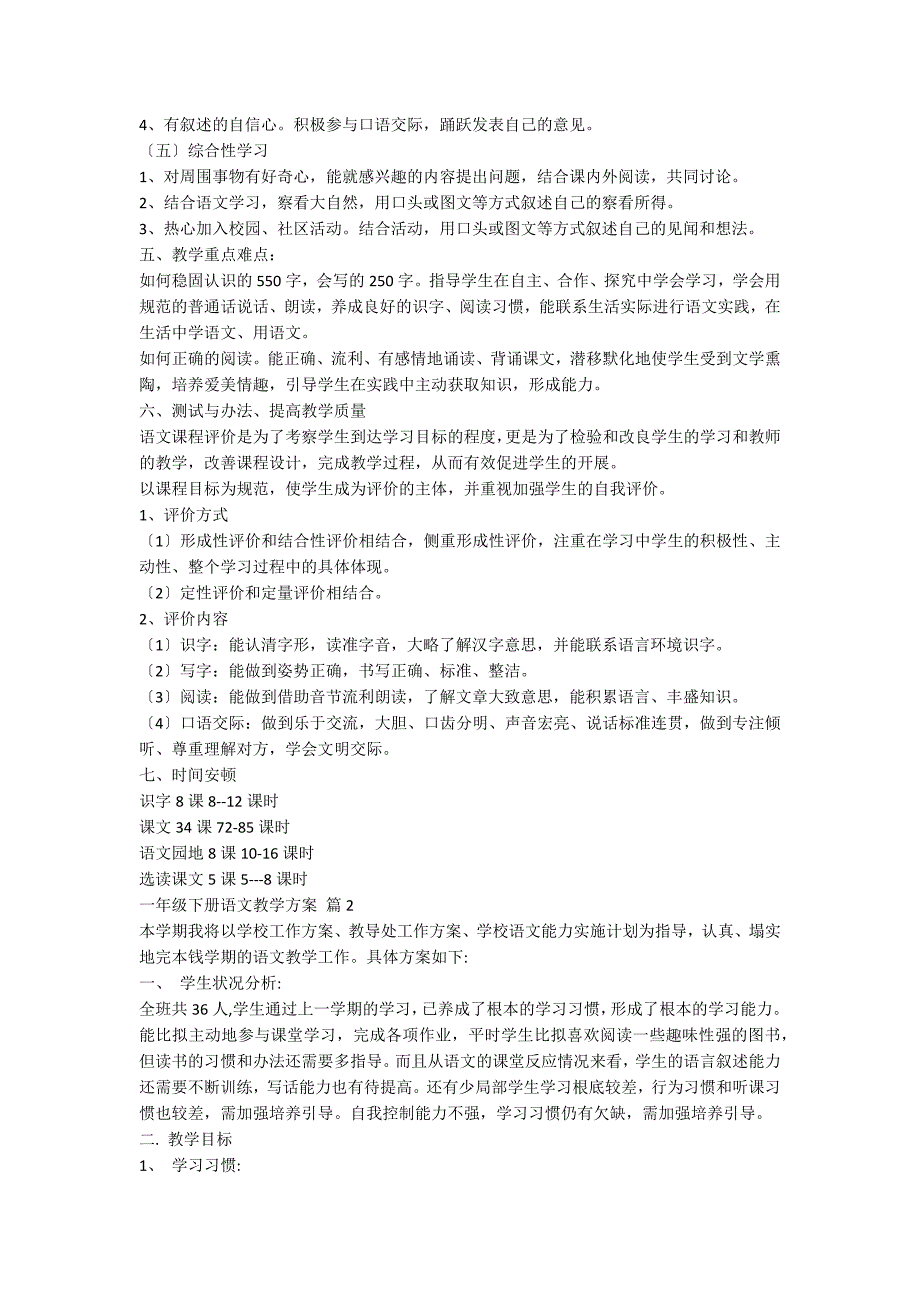 4、有叙述的自信心。积极参与口语交际，踊跃发表自己的意见。
〔五〕综合性学习
1、对周围事物有好奇心，能就感兴趣的内容提出问题，结合课内外阅读，共同讨论。
2、结合语文学习，察看大自然，用口头或图文等方式叙述自己的察看所得。
3、热心加入校园、社区活动。结合活动，用口头或图文等方式叙述自己的见闻和想法。
五、教学重点难点：
如何稳固认识的550字，会写的250字。指导学生在自主、合作、探究中学会学习，学会用规范的普通话说话、朗读，养成良好的识字、阅读习惯，能联系生活实际进行语文实践，在生活中学语文、用语文。
如何正确的阅读。能正确、流利、有感情地诵读、背诵课文，潜移默化地使学生受到文学熏陶，培养爱美情趣，引导学生在实践中主动获取知识，形成能力。
六、测试与办法、提高教学质量
语文课程评价是为了考察学生到达学习目标的程度，更是为了检验和改良学生的学习和教师的教学，改善课程设计，完成教学过程，从而有效促进学生的开展。
以课程目标为规范，使学生成为评价的主体，并重视加强学生的自我评价。
1、评价方式
〔1〕形成性评价和结合性评价相结合，侧重形成性评价，注重在学习中学生的积极性、主动性、整个学习过程中的具体体现。
〔2〕定性评价和定量评价相结合。
2、评价内容
〔1〕识字：能认清字形，读准字音，大略了解汉字意思，并能联系语言环境识字。
〔2〕写字：能做到姿势正确，书写正确、标准、整洁。
〔3〕阅读：能做到借助音节流利朗读，了解文章大致意思，能积累语言、丰盛知识。
〔4〕口语交际：做到乐于交流，大胆、口齿分明、声音宏亮、说话标准连贯，做到专注倾听、尊重理解对方，学会文明交际。
七、时间安顿
识字8课8--12课时
课文34课72-85课时
语文园地8课10-16课时
选读课文5课5---8课时
一年级下册语文教学方案 篇2
本学期我将以学校工作方案、教导处工作方案、学校语文能力实施计划为指导，认真、塌实地完本钱学期的语文教学工作。具体方案如下:
一、 学生状况分析:
全班共36人,学生通过上一学期的学习，已养成了根本的学习习惯，形成了根本的学习能力。能比拟主动地参与课堂学习，完成各项作业，平时学生比拟喜欢阅读一些趣味性强的图书，但读书的习惯和办法还需要多指导。而且从语文的课堂反应情况来看，学生的语言叙述能力还需要不断训练，写话能力也有待提高。还有少局部学生学习根底较差，行为习惯和听课习惯也较差，需加强培养引导。自我控制能力不强，学习习惯仍有欠缺，需加强培养引导。
二. 教学目标
1、 学习习惯: